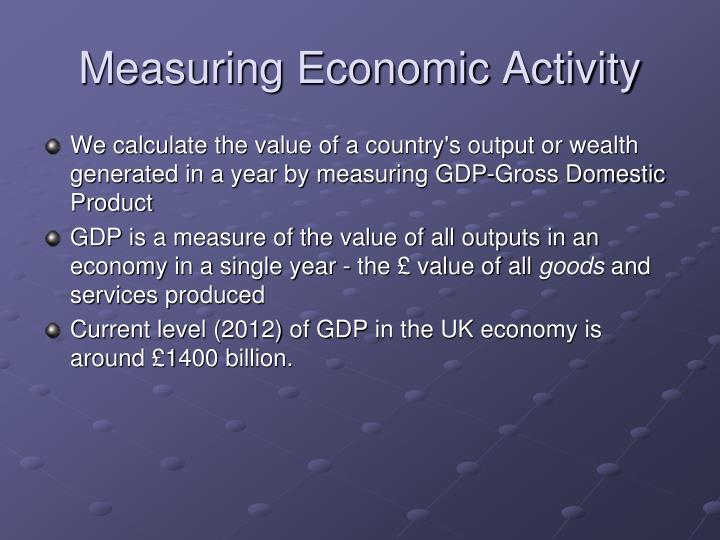 Measuring Economic Activity

We calculate the value of a country's output or wealth generated in a year by measuring GDP-Gross Domestic Product

GDP is a measure of the value of all outputs in an economy in a single year - the £ value of all goods and services produced

Current level (2012) of GDP in the UK economy is around £1400 billion.